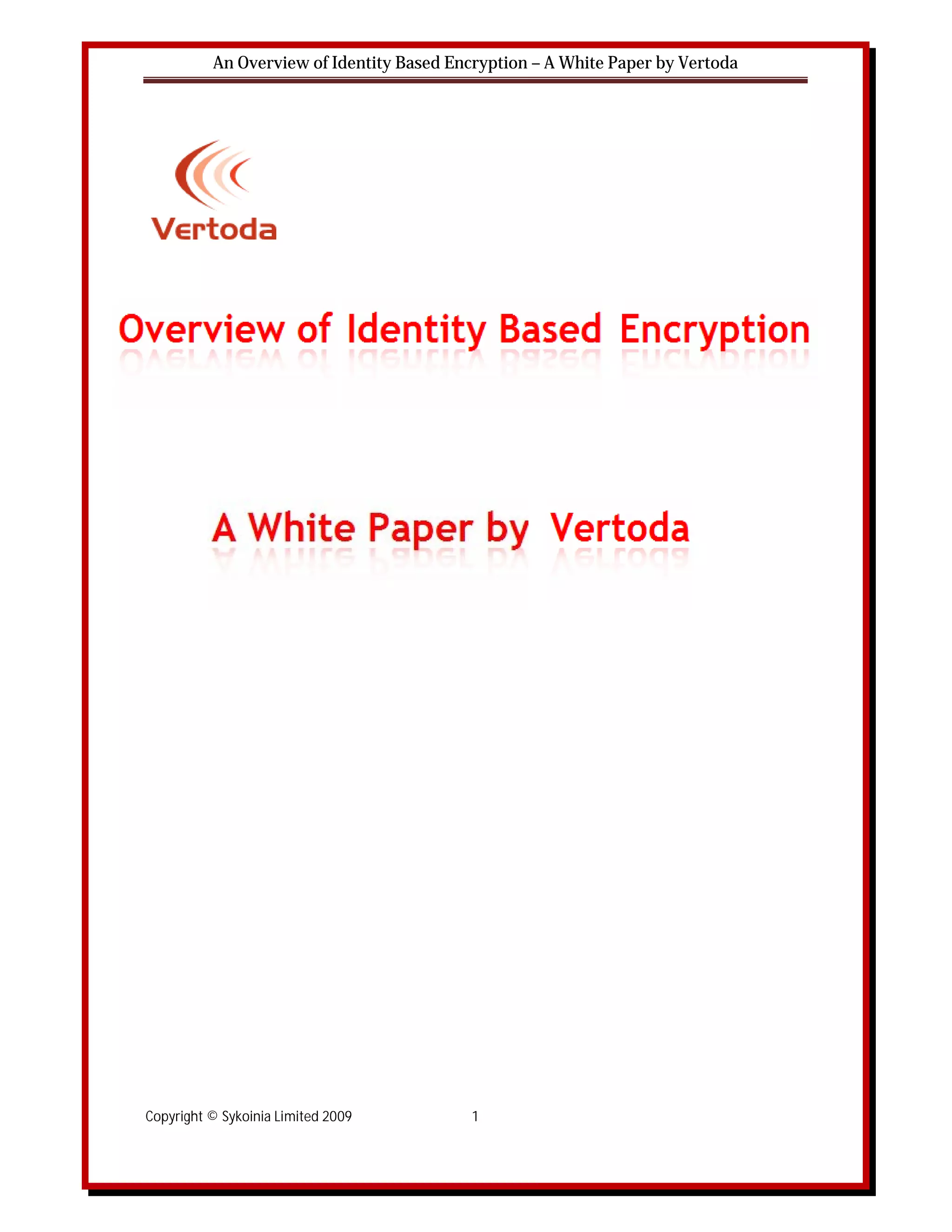 An Overview of Identity Based Encryption – A White Paper by Vertoda

Vertoda

Overview of Identity Based Encryption

A White Paper by Vertoda

Copyright © Sykoinia Limited 2009 1